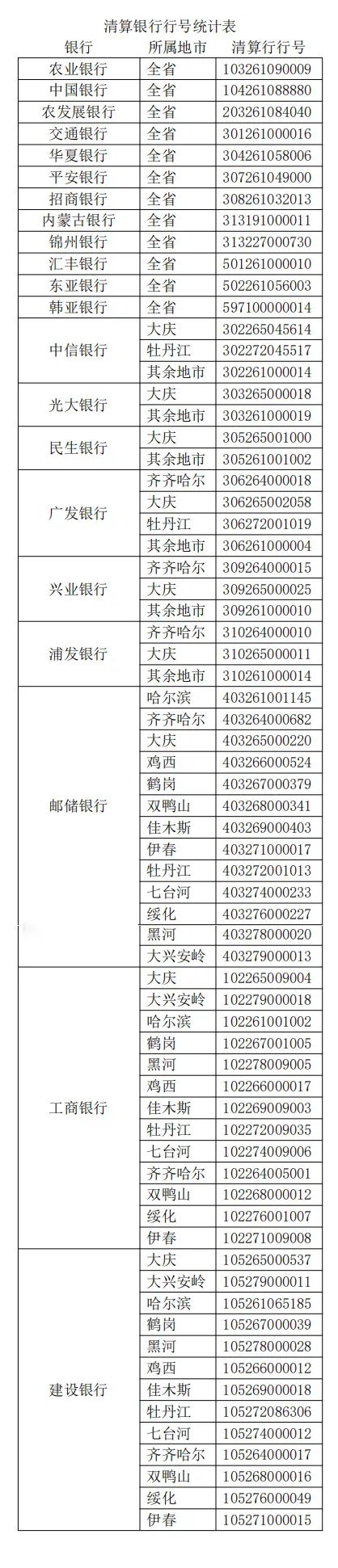 清算银行行号统计表

| 银行 | 所属地市 | 清算行行号 |
|---|---|---|
| 农业银行 | 全省 | 103261090009 |
| 中国银行 | 全省 | 104261088880 |
| 农发展银行 | 全省 | 203261084040 |
| 交通银行 | 全省 | 301261000016 |
| 华夏银行 | 全省 | 304261058006 |
| 平安银行 | 全省 | 307261049000 |
| 招商银行 | 全省 | 308261032013 |
| 内蒙古银行 | 全省 | 313191000011 |
| 锦州银行 | 全省 | 313227000730 |
| 汇丰银行 | 全省 | 501261000010 |
| 东亚银行 | 全省 | 502261056003 |
| 韩亚银行 | 全省 | 597100000014 |
| 中信银行 | 大庆 | 302265045614 |
| | 牡丹江 | 302272045517 |
| | 其余地市 | 302261000014 |
| 光大银行 | 大庆 | 303265000018 |
| | 其余地市 | 303261000019 |
| 民生银行 | 大庆 | 305265001000 |
| | 其余地市 | 305261001002 |
| 广发银行 | 齐齐哈尔 | 306264000018 |
| | 大庆 | 306265002058 |
| | 牡丹江 | 306272001019 |
| | 其余地市 | 306261000004 |
| 兴业银行 | 齐齐哈尔 | 309264000015 |
| | 大庆 | 309265000025 |
| | 其余地市 | 309261000010 |
| 浦发银行 | 齐齐哈尔 | 310264000010 |
| | 大庆 | 310265000011 |
| | 其余地市 | 310261000014 |
| 邮储银行 | 哈尔滨 | 403261001145 |
| | 齐齐哈尔 | 403264000682 |
| | 大庆 | 403265000220 |
| | 鸡西 | 403266000524 |
| | 鹤岗 | 403267000379 |
| | 双鸭山 | 403268000341 |
| | 佳木斯 | 403269000403 |
| | 伊春 | 403271000017 |
| | 牡丹江 | 403272001013 |
| | 七台河 | 403274000233 |
| | 绥化 | 403276000227 |
| | 黑河 | 403278000020 |
| | 大兴安岭 | 403279000013 |
| 工商银行 | 大庆 | 102265009004 |
| | 大兴安岭 | 102279000018 |
| | 哈尔滨 | 102261001002 |
| | 鹤岗 | 102267001005 |
| | 黑河 | 102278009005 |
| | 鸡西 | 102266000017 |
| | 佳木斯 | 102269009003 |
| | 牡丹江 | 102272009035 |
| | 七台河 | 102274009006 |
| | 齐齐哈尔 | 102264005001 |
| | 双鸭山 | 102268000012 |
| | 绥化 | 102276001007 |
| | 伊春 | 102271009008 |
| 建设银行 | 大庆 | 105265000537 |
| | 大兴安岭 | 105279000011 |
| | 哈尔滨 | 105261065185 |
| | 鹤岗 | 105267000039 |
| | 黑河 | 105278000028 |
| | 鸡西 | 105266000012 |
| | 佳木斯 | 105269000018 |
| | 牡丹江 | 105272086306 |
| | 七台河 | 105274000012 |
| | 齐齐哈尔 | 105264000017 |
| | 双鸭山 | 105268000016 |
| | 绥化 | 105276000049 |
| | 伊春 | 105271000015 |